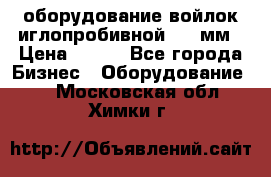 оборудование войлок иглопробивной мм
Цена Все города
Бизнес Оборудование
Московская обл
Химки г

http://Объявлений.сайт